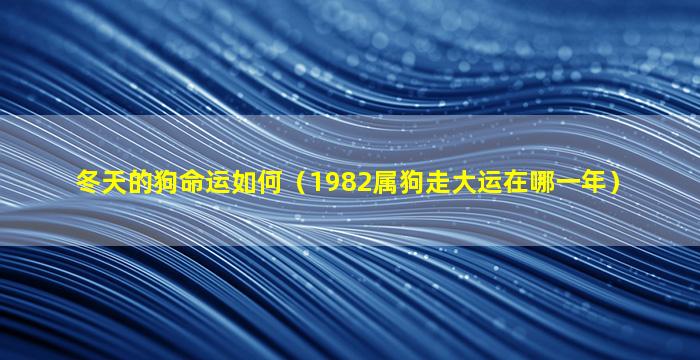 冬天的狗命运如何（1982属狗走大运在哪一年）